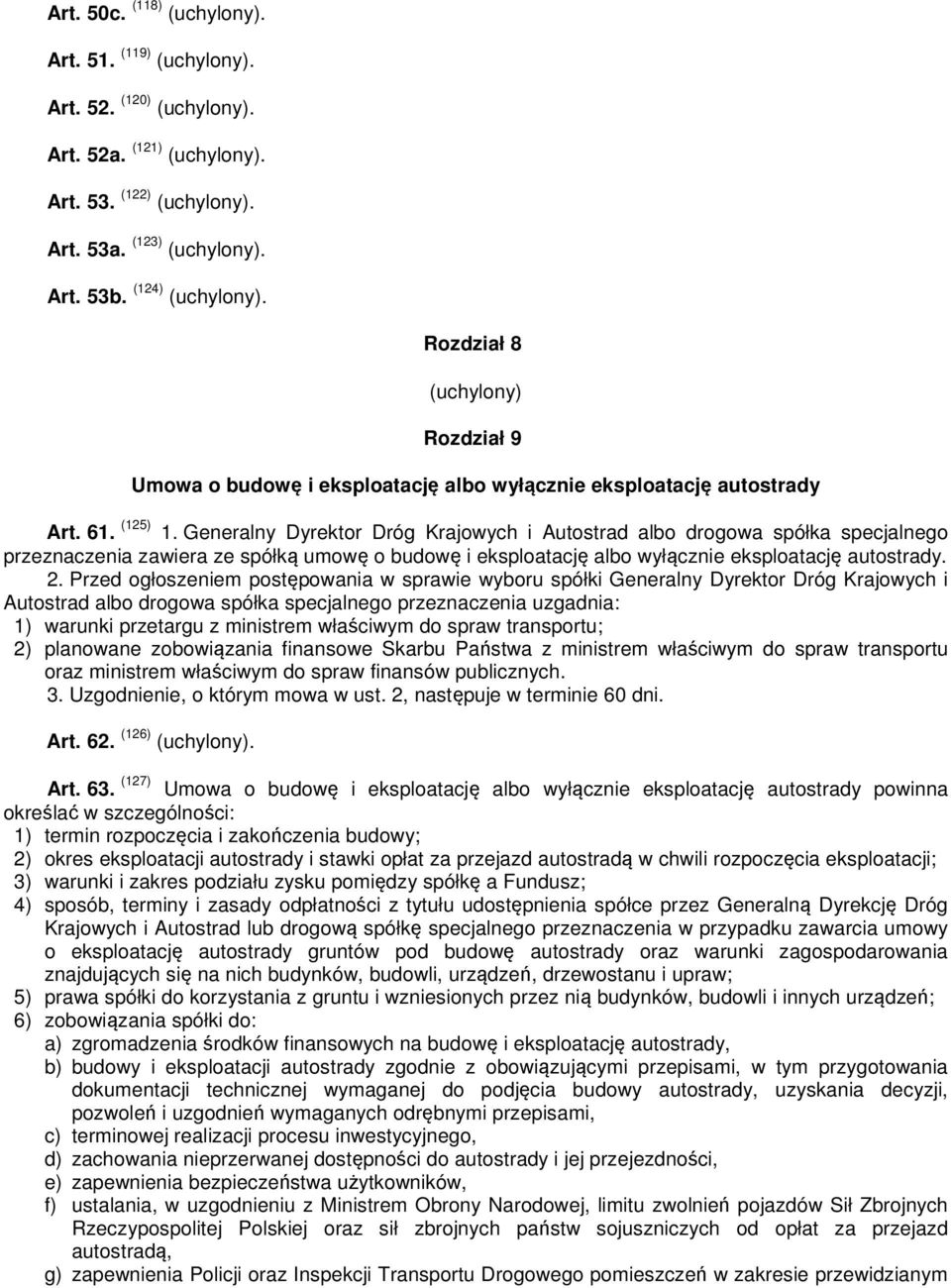 Art. 50c. $^{(118)}$ (uchylony).

Art. 51. $^{(119)}$ (uchylony).

Art. 52. $^{(120)}$ (uchylony).

Art. 52a. $^{(121)}$ (uchylony).

Art. 53. $^{(122)}$ (uchylony).

Art. 53a. $^{(123)}$ (uchylony).

Art. 53b. $^{(124)}$ (uchylony).

Rozdział 8

(uchylony)

Rozdział 9

Umowa o budowę i eksploatację albo wyłącznie eksploatację autostrady

Art. 61. $^{(125)}$ 1. Generalny Dyrektor Dróg Krajowych i Autostrad albo drogowa spółka specjalnego przeznaczenia zawiera ze spółką umowę o budowę i eksploatację albo wyłącznie eksploatację autostrady.
2. Przed ogłoszeniem postępowania w sprawie wyboru spółki Generalny Dyrektor Dróg Krajowych i Autostrad albo drogowa spółka specjalnego przeznaczenia uzgadnia:
1) warunki przetargu z ministrem właściwym do spraw transportu;
2) planowane zobowiązania finansowe Skarbu Państwa z ministrem właściwym do spraw transportu oraz ministrem właściwym do spraw finansów publicznych.
3. Uzgodnienie, o którym mowa w ust. 2, następuje w terminie 60 dni.

Art. 62. $^{(126)}$ (uchylony).

Art. 63. $^{(127)}$ Umowa o budowę i eksploatację albo wyłącznie eksploatację autostrady powinna określać w szczególności:
1) termin rozpoczęcia i zakończenia budowy;
2) okres eksploatacji autostrady i stawki opłat za przejazd autostradą w chwili rozpoczęcia eksploatacji;
3) warunki i zakres podziału zysku pomiędzy spółkę a Fundusz;
4) sposób, terminy i zasady odpłatności z tytułu udostępnienia spółce przez Generalną Dyrekcję Dróg Krajowych i Autostrad lub drogową spółkę specjalnego przeznaczenia w przypadku zawarcia umowy o eksploatację autostrady gruntów pod budowę autostrady oraz warunki zagospodarowania znajdujących się na nich budynków, budowli, urządzeń, drzewostanu i upraw;
5) prawa spółki do korzystania z gruntu i wzniesionych przez nią budynków, budowli i innych urządzeń;
6) zobowiązania spółki do:
a) zgromadzenia środków finansowych na budowę i eksploatację autostrady,
b) budowy i eksploatacji autostrady zgodnie z obowiązującymi przepisami, w tym przygotowania dokumentacji technicznej wymaganej do podjęcia budowy autostrady, uzyskania decyzji, pozwoleń i uzgodnień wymaganych odrębnymi przepisami,
c) terminowej realizacji procesu inwestycyjnego,
d) zachowania nieprzerwanej dostępności do autostrady i jej przejezdności,
e) zapewnienia bezpieczeństwa użytkowników,
f) ustalania, w uzgodnieniu z Ministrem Obrony Narodowej, limitu zwolnień pojazdów Sił Zbrojnych Rzeczypospolitej Polskiej oraz sił zbrojnych państw sojuszniczych od opłat za przejazd autostradą,
g) zapewnienia Policji oraz Inspekcji Transportu Drogowego pomieszczeń w zakresie przewidzianym